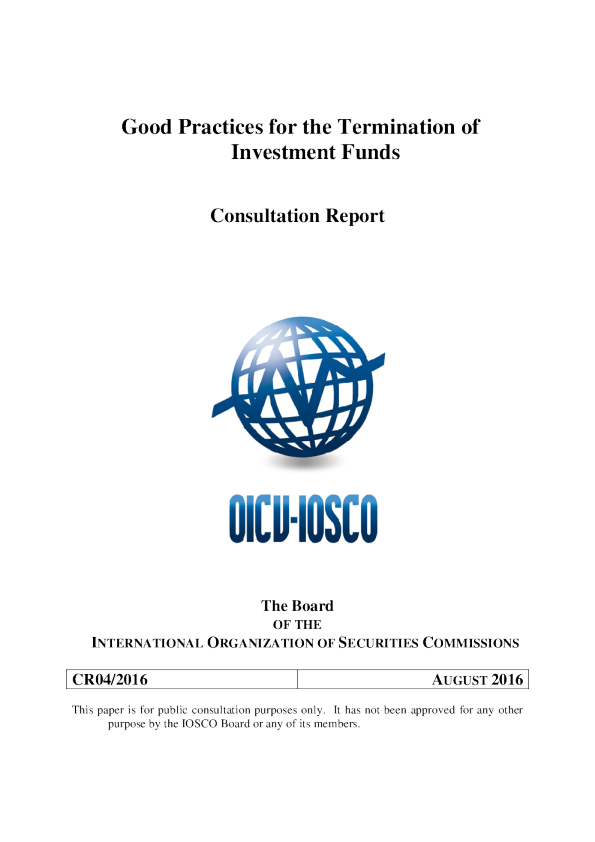 Good Practices for the Termination of Investment Funds

Consultation Report

OICV-IOSCO

The Board
OF THE
INTERNATIONAL ORGANIZATION OF SECURITIES COMMISSIONS

| CR04/2016 | AUGUST 2016 |
|---|---|

This paper is for public consultation purposes only. It has not been approved for any other purpose by the IOSCO Board or any of its members.